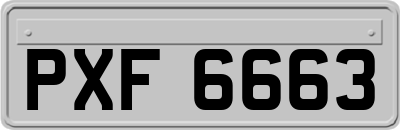 PXF 6663